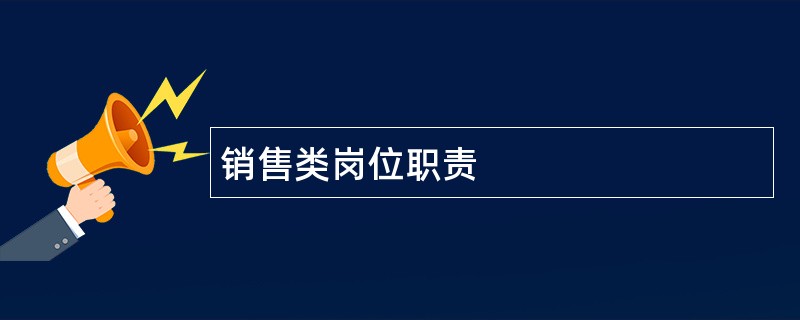 销售类岗位职责